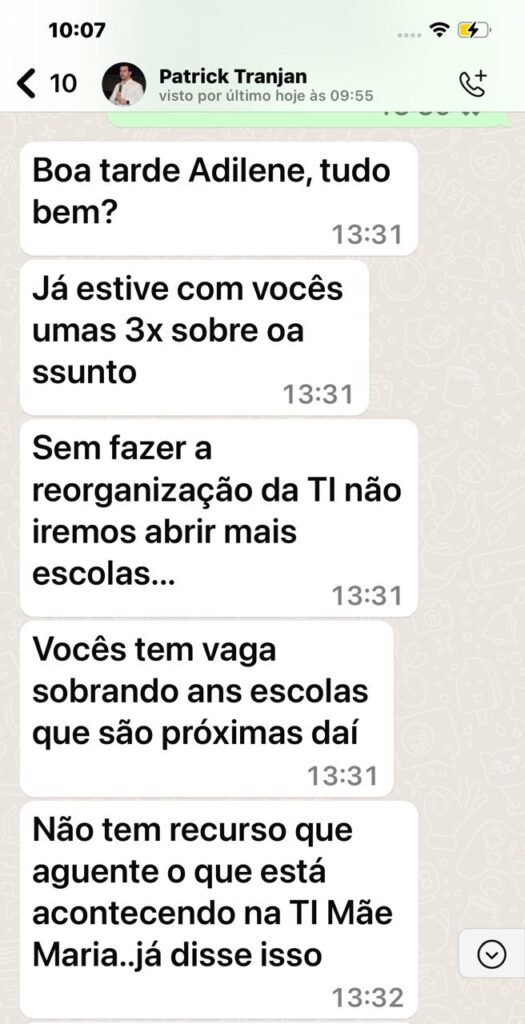 10:07

10

Patrick Tranjan
visto por último hoje às 09:55

Boa tarde Adilene, tudo bem?
13:31

Já estive com vocês umas 3x sobre oa ssunto
13:31

Sem fazer a reorganização da TI não iremos abrir mais escolas...
13:31

Vocês tem vaga sobrando ans escolas que são próximas daí
13:31

Não tem recurso que aguente o que está acontecendo na TI Mãe Maria..já disse isso
13:32